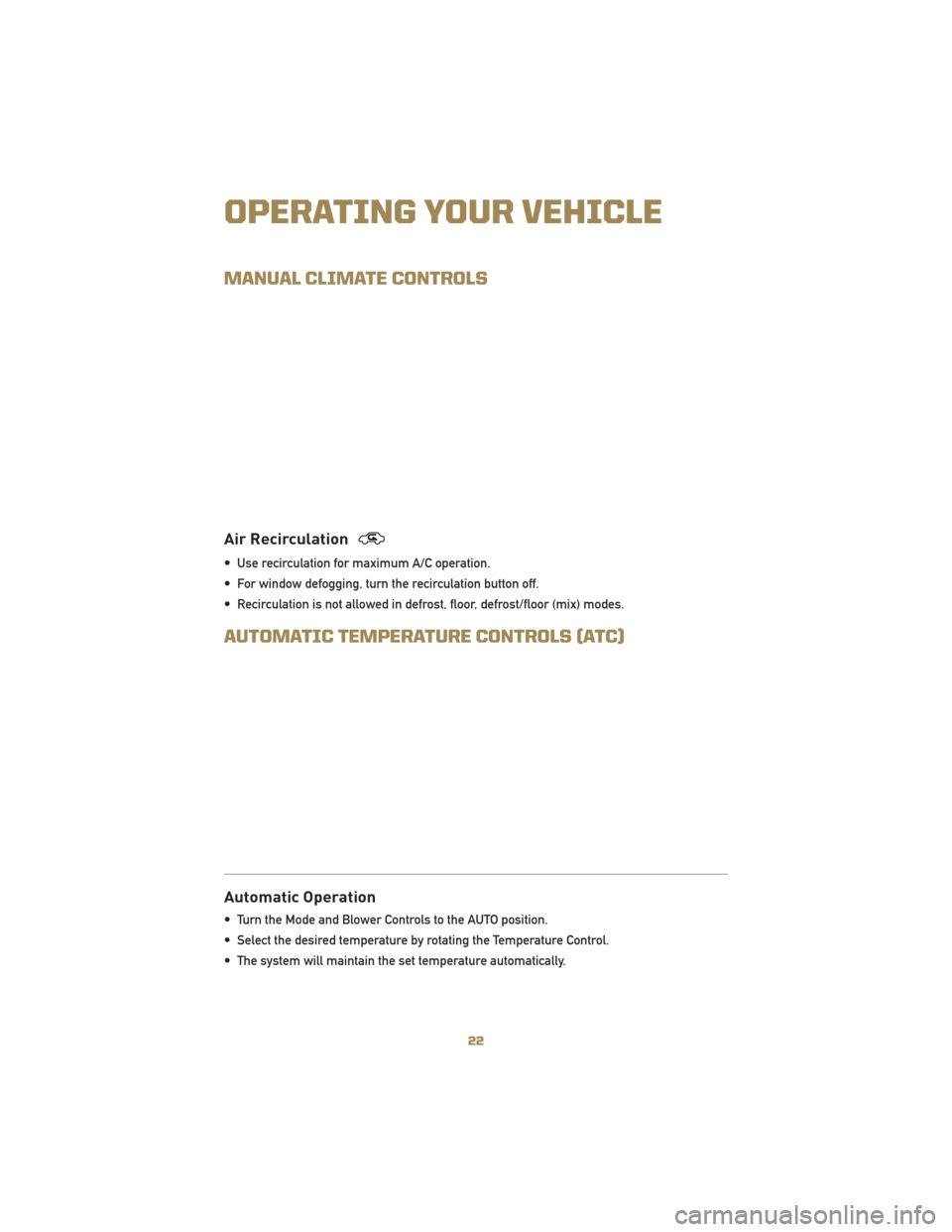 OPERATING YOUR VEHICLE

MANUAL CLIMATE CONTROLS

Air Recirculation

• Use recirculation for maximum A/C operation.
• For window defogging, turn the recirculation button off.
• Recirculation is not allowed in defrost, floor, defrost/floor (mix) modes.

AUTOMATIC TEMPERATURE CONTROLS (ATC)

Automatic Operation

• Turn the Mode and Blower Controls to the AUTO position.
• Select the desired temperature by rotating the Temperature Control.
• The system will maintain the set temperature automatically.

22

carmanualsonline.info